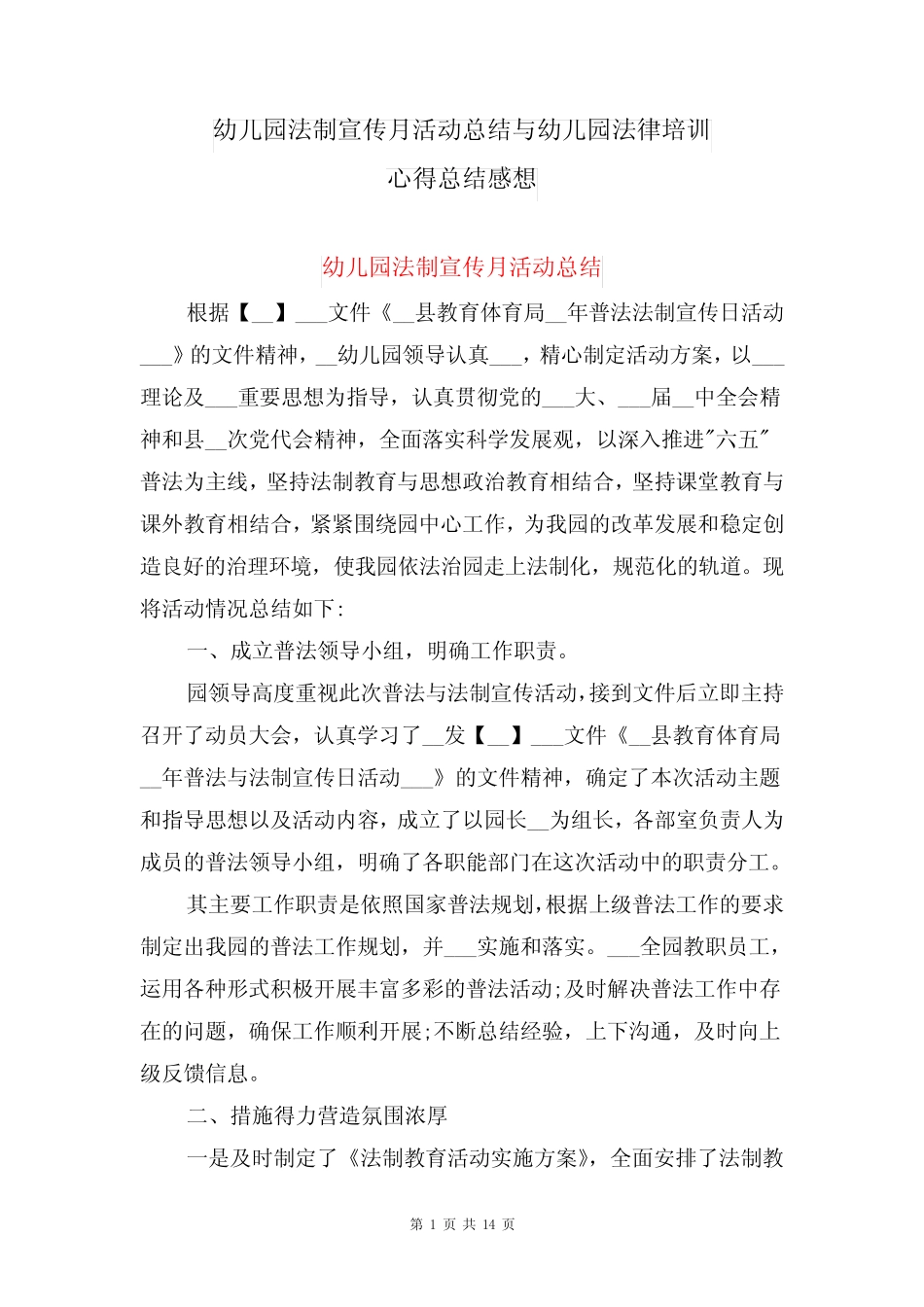 幼儿园法制宣传月活动总结与幼儿园法律培训心得总结感想

幼儿园法制宣传月活动总结

根据【__】___文件《__县教育体育局__年普法法制宣传日活动___》的文件精神，__幼儿园领导认真___，精心制定活动方案，以___理论及___重要思想为指导，认真贯彻党的___大、___届__中全会精神和县__次党代会精神，全面落实科学发展观，以深入推进"六五"普法为主线，坚持法制教育与思想政治教育相结合，坚持课堂教育与课外教育相结合，紧紧围绕园中心工作，为我园的改革发展和稳定创造良好的治理环境，使我园依法治园走上法制化，规范化的轨道。现将活动情况总结如下：

一、成立普法领导小组，明确工作职责。

园领导高度重视此次普法与法制宣传活动，接到文件后立即主持召开了动员大会，认真学习了__发【__】___文件《__县教育体育局__年普法与法制宣传日活动___》的文件精神，确定了本次活动主题和指导思想以及活动内容，成立了以园长__为组长，各部室负责人为成员的普法领导小组，明确了各职能部门在这次活动中的职责分工。

其主要工作职责是依照国家普法规划，根据上级普法工作的要求制定出我园的普法工作规划，并___实施和落实。___全园教职员工，运用各种形式积极开展丰富多彩的普法活动;及时解决普法工作中存在的问题，确保工作顺利开展;不断总结经验，上下沟通，及时向上级反馈信息。

二、措施得力营造氛围浓厚

一是及时制定了《法制教育活动实施方案》，全面安排了法制教

第 1 页 共 14 页